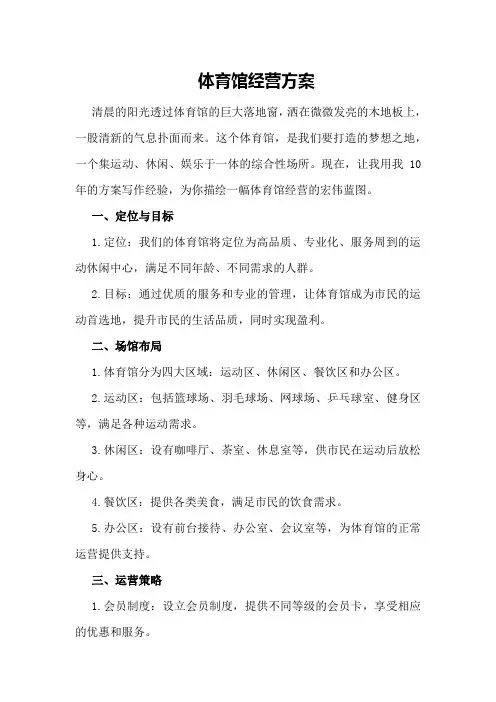 体育馆经营方案

清晨的阳光透过体育馆的巨大落地窗，洒在微微发亮的木地板上，一股清新的气息扑面而来。这个体育馆，是我们要打造的梦想之地，一个集运动、休闲、娱乐于一体的综合性场所。现在，让我用我 10 年的方案写作经验，为你描绘一幅体育馆经营的宏伟蓝图。

一、定位与目标

1.定位：我们的体育馆将定位为高品质、专业化、服务周到的运动休闲中心，满足不同年龄、不同需求的人群。

2.目标：通过优质的服务和专业的管理，让体育馆成为市民的运动首选地，提升市民的生活品质，同时实现盈利。

二、场馆布局

1.体育馆分为四大区域：运动区、休闲区、餐饮区和办公区。

2.运动区：包括篮球场、羽毛球场、网球场、乒乓球室、健身区等，满足各种运动需求。

3.休闲区：设有咖啡厅、茶室、休息室等，供市民在运动后放松身心。

4.餐饮区：提供各类美食，满足市民的饮食需求。

5.办公区：设有前台接待、办公室、会议室等，为体育馆的正常运营提供支持。

三、运营策略

1.会员制度：设立会员制度，提供不同等级的会员卡，享受相应的优惠和服务。